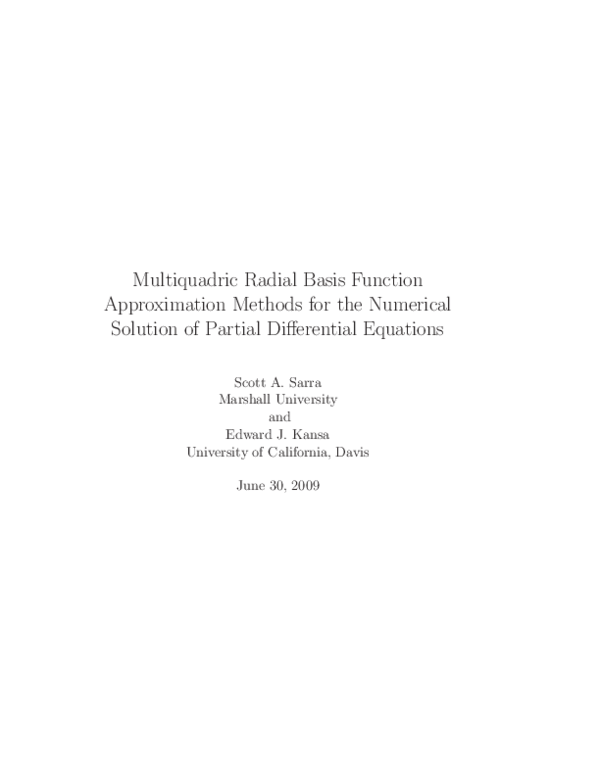 Multiquadric Radial Basis Function Approximation Methods for the Numerical Solution of Partial Differential Equations

Scott A. Sarra
Marshall University
and
Edward J. Kansa
University of California, Davis

June 30, 2009